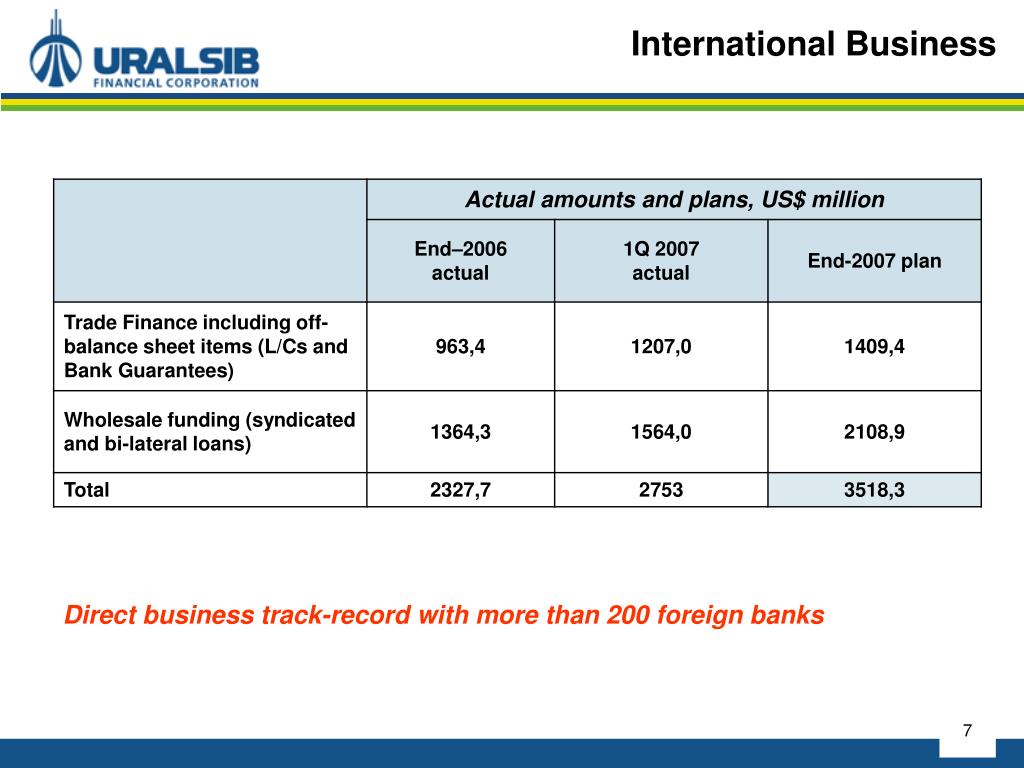 URALSIB
FINANCIAL CORPORATION

International Business

| | Actual amounts and plans, US$ million | | |
|---|---|---|---|
| | End–2006 actual | 1Q 2007 actual | End-2007 plan |
| Trade Finance including off-balance sheet items (L/Cs and Bank Guarantees) | 963,4 | 1207,0 | 1409,4 |
| Wholesale funding (syndicated and bi-lateral loans) | 1364,3 | 1564,0 | 2108,9 |
| Total | 2327,7 | 2753 | 3518,3 |

Direct business track-record with more than 200 foreign banks

7